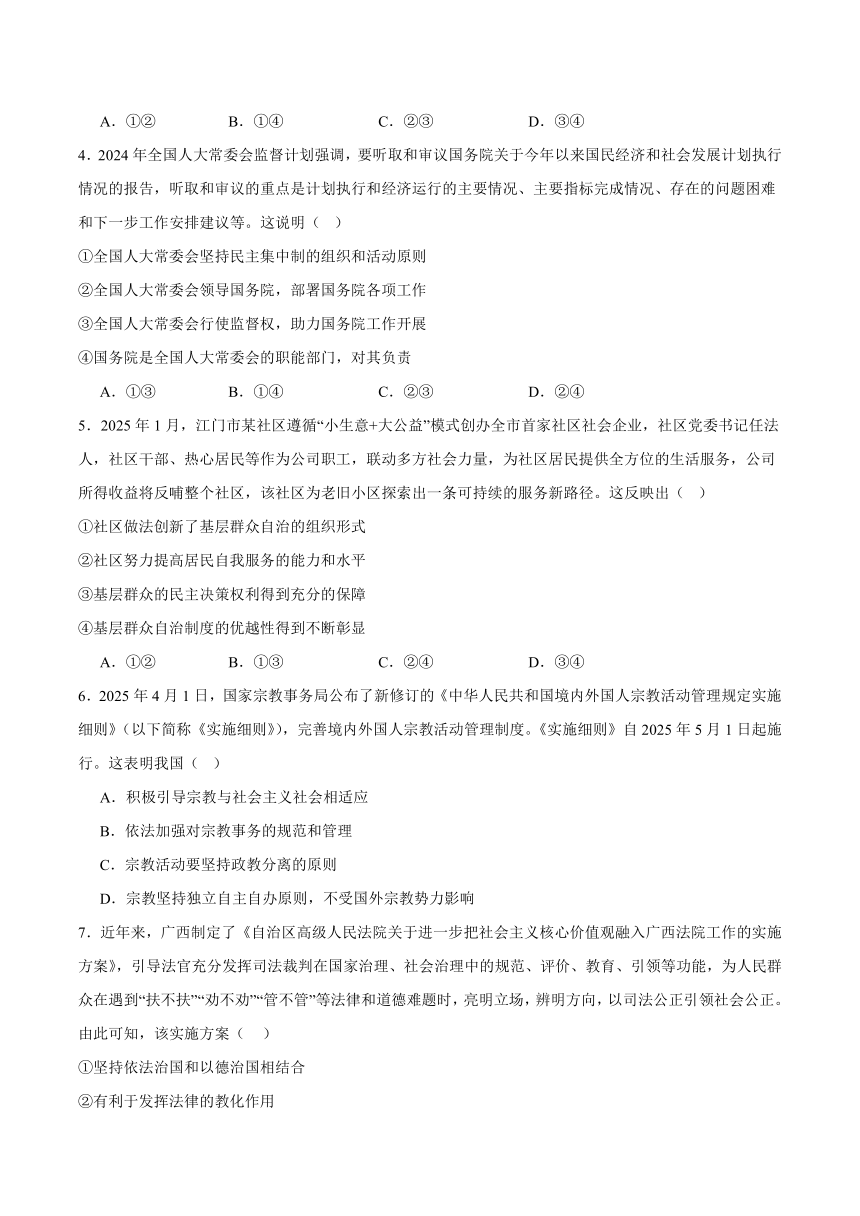 A．①②　　B．①④　　C．②③　　D．③④

4．2024年全国人大常委会监督计划强调，要听取和审议国务院关于今年以来国民经济和社会发展计划执行情况的报告，听取和审议的重点是计划执行和经济运行的主要情况、主要指标完成情况、存在的问题困难和下一步工作安排建议等。这说明（　）

①全国人大常委会坚持民主集中制的组织和活动原则

②全国人大常委会领导国务院，部署国务院各项工作

③全国人大常委会行使监督权，助力国务院工作开展

④国务院是全国人大常委会的职能部门，对其负责

A．①③　　B．①④　　C．②③　　D．②④

5．2025年1月，江门市某社区遵循“小生意+大公益”模式创办全市首家社区社会企业，社区党委书记任法人，社区干部、热心居民等作为公司职工，联动多方社会力量，为社区居民提供全方位的生活服务，公司所得收益将反哺整个社区，该社区为老旧小区探索出一条可持续的服务新路径。这反映出（　）

①社区做法创新了基层群众自治的组织形式

②社区努力提高居民自我服务的能力和水平

③基层群众的民主决策权利得到充分的保障

④基层群众自治制度的优越性得到不断彰显

A．①②　　B．①③　　C．②④　　D．③④

6．2025年4月1日，国家宗教事务局公布了新修订的《中华人民共和国境内外国人宗教活动管理规定实施细则》（以下简称《实施细则》），完善境内外国人宗教活动管理制度。《实施细则》自2025年5月1日起施行。这表明我国（　）

A．积极引导宗教与社会主义社会相适应

B．依法加强对宗教事务的规范和管理

C．宗教活动要坚持政教分离的原则

D．宗教坚持独立自主自办原则，不受国外宗教势力影响

7．近年来，广西制定了《自治区高级人民法院关于进一步把社会主义核心价值观融入广西法院工作的实施方案》，引导法官充分发挥司法裁判在国家治理、社会治理中的规范、评价、教育、引领等功能，为人民群众在遇到“扶不扶”“劝不劝”“管不管”等法律和道德难题时，亮明立场，辨明方向，以司法公正引领社会公正。由此可知，该实施方案（　）

①坚持依法治国和以德治国相结合

②有利于发挥法律的教化作用